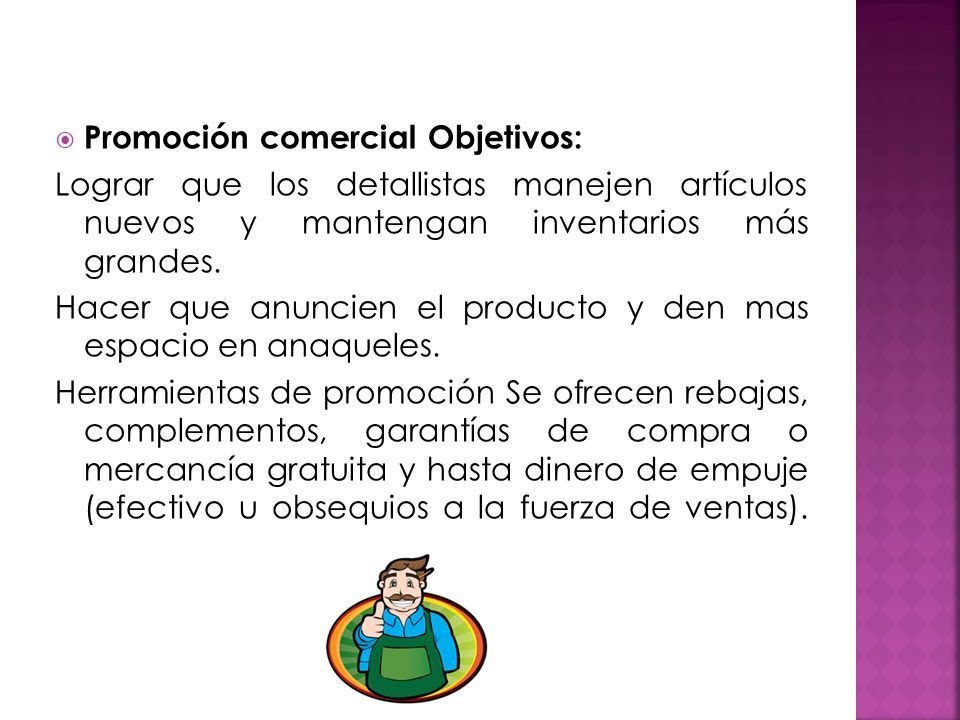 Promoción comercial Objetivos:

Lograr que los detallistas manejen artículos nuevos y mantengan inventarios más grandes.

Hacer que anuncien el producto y den mas espacio en anaqueles.

Herramientas de promoción Se ofrecen rebajas, complementos, garantías de compra o mercancía gratuita y hasta dinero de empuje (efectivo u obsequios a la fuerza de ventas).